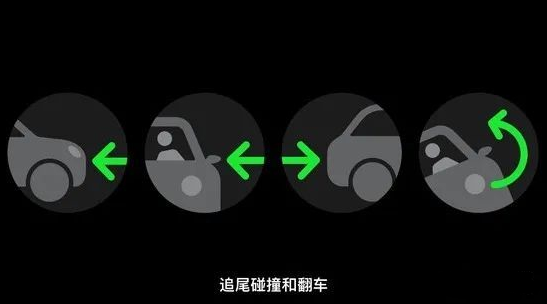 追尾碰撞和翻车